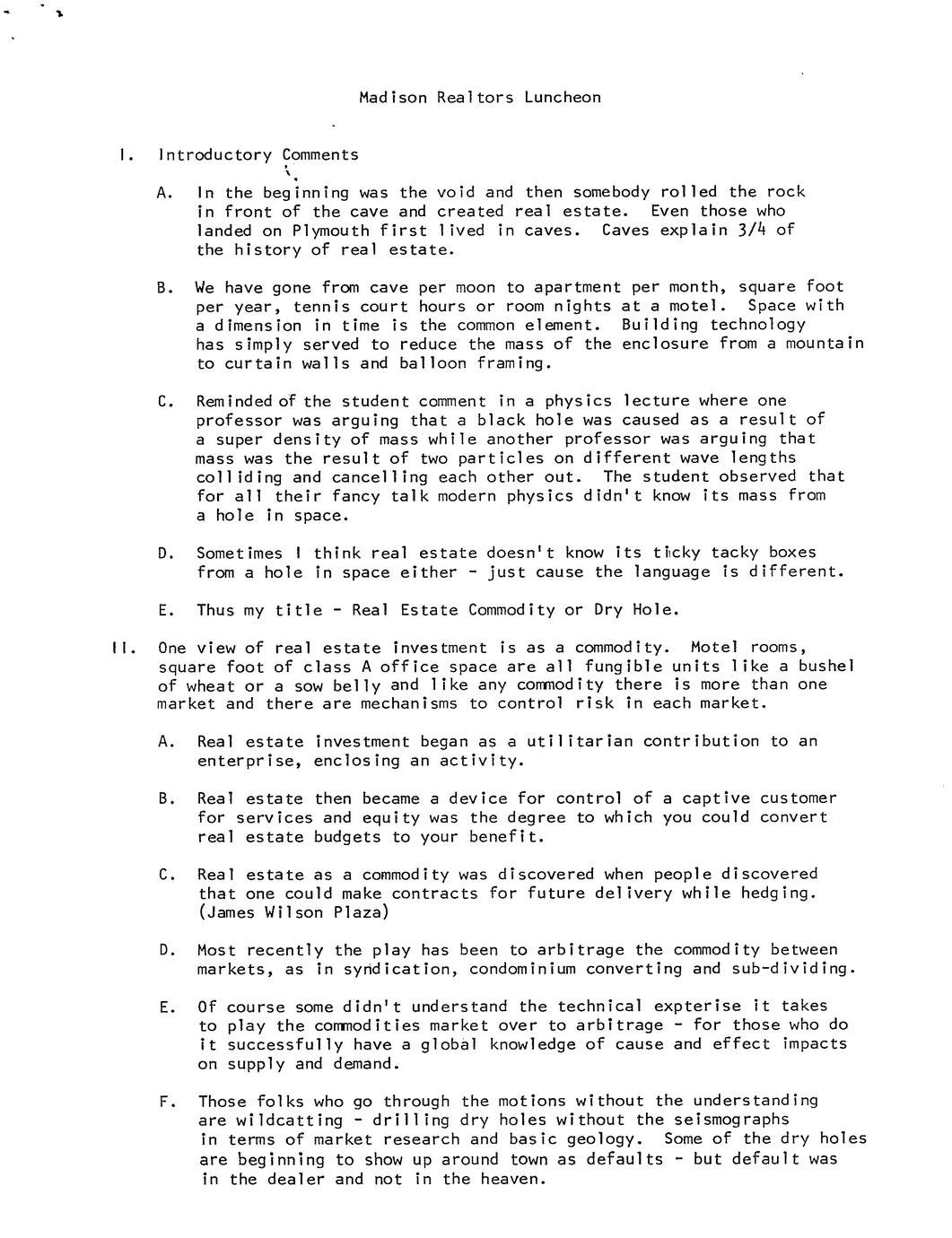 Madison Realtors Luncheon

I. Introductory Comments

A. In the beginning was the void and then somebody rolled the rock in front of the cave and created real estate. Even those who landed on Plymouth first lived in caves. Caves explain 3/4 of the history of real estate.

B. We have gone from cave per moon to apartment per month, square foot per year, tennis court hours or room nights at a motel. Space with a dimension in time is the common element. Building technology has simply served to reduce the mass of the enclosure from a mountain to curtain walls and balloon framing.

C. Reminded of the student comment in a physics lecture where one professor was arguing that a black hole was caused as a result of a super density of mass while another professor was arguing that mass was the result of two particles on different wave lengths colliding and cancelling each other out. The student observed that for all their fancy talk modern physics didn't know its mass from a hole in space.

D. Sometimes I think real estate doesn't know its ticky tacky boxes from a hole in space either - just cause the language is different.

E. Thus my title - Real Estate Commodity or Dry Hole.

II. One view of real estate investment is as a commodity. Motel rooms, square foot of class A office space are all fungible units like a bushel of wheat or a sow belly and like any commodity there is more than one market and there are mechanisms to control risk in each market.

A. Real estate investment began as a utilitarian contribution to an enterprise, enclosing an activity.

B. Real estate then became a device for control of a captive customer for services and equity was the degree to which you could convert real estate budgets to your benefit.

C. Real estate as a commodity was discovered when people discovered that one could make contracts for future delivery while hedging. (James Wilson Plaza)

D. Most recently the play has been to arbitrage the commodity between markets, as in syndication, condominium converting and sub-dividing.

E. Of course some didn't understand the technical expterise it takes to play the commodities market over to arbitrage - for those who do it successfully have a global knowledge of cause and effect impacts on supply and demand.

F. Those folks who go through the motions without the understanding are wildcatting - drilling dry holes without the seismographs in terms of market research and basic geology. Some of the dry holes are beginning to show up around town as defaults - but default was in the dealer and not in the heaven.